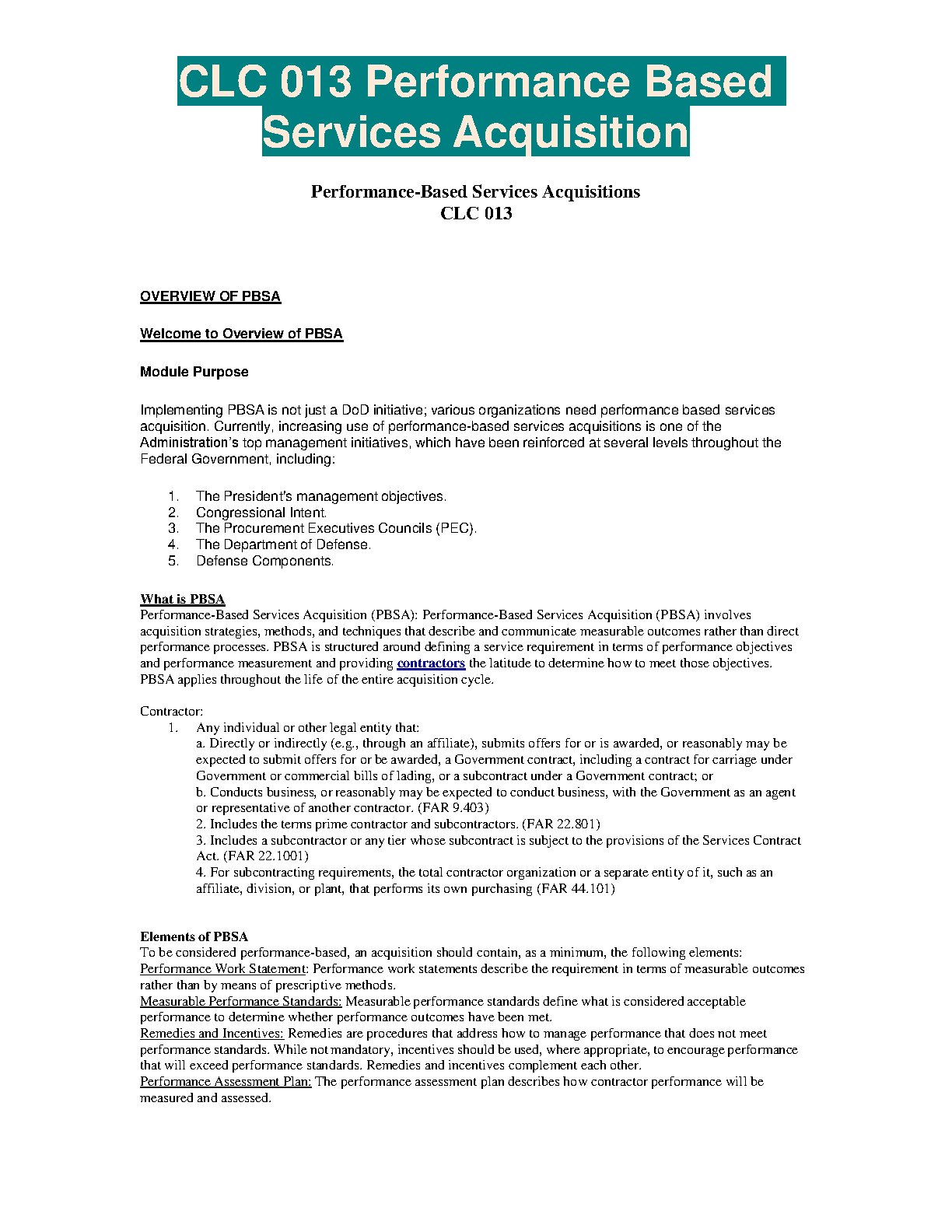 CLC 013 Performance Based Services Acquisition

Performance-Based Services Acquisitions
CLC 013

OVERVIEW OF PBSA

Welcome to Overview of PBSA

Module Purpose

Implementing PBSA is not just a DoD initiative; various organizations need performance based services acquisition. Currently, increasing use of performance-based services acquisitions is one of the Administration's top management initiatives, which have been reinforced at several levels throughout the Federal Government, including:

1. The President's management objectives.
2. Congressional Intent.
3. The Procurement Executives Councils (PEC).
4. The Department of Defense.
5. Defense Components.

What is PBSA
Performance-Based Services Acquisition (PBSA): Performance-Based Services Acquisition (PBSA) involves acquisition strategies, methods, and techniques that describe and communicate measurable outcomes rather than direct performance processes. PBSA is structured around defining a service requirement in terms of performance objectives and performance measurement and providing contractors the latitude to determine how to meet those objectives. PBSA applies throughout the life of the entire acquisition cycle.

Contractor:
1. Any individual or other legal entity that:
a. Directly or indirectly (e.g., through an affiliate), submits offers for or is awarded, or reasonably may be expected to submit offers for or be awarded, a Government contract, including a contract for carriage under Government or commercial bills of lading, or a subcontract under a Government contract; or
b. Conducts business, or reasonably may be expected to conduct business, with the Government as an agent or representative of another contractor. (FAR 9.403)
2. Includes the terms prime contractor and subcontractors. (FAR 22.801)
3. Includes a subcontractor or any tier whose subcontract is subject to the provisions of the Services Contract Act. (FAR 22.1001)
4. For subcontracting requirements, the total contractor organization or a separate entity of it, such as an affiliate, division, or plant, that performs its own purchasing (FAR 44.101)

Elements of PBSA
To be considered performance-based, an acquisition should contain, as a minimum, the following elements:
Performance Work Statement: Performance work statements describe the requirement in terms of measurable outcomes rather than by means of prescriptive methods.
Measurable Performance Standards: Measurable performance standards define what is considered acceptable performance to determine whether performance outcomes have been met.
Remedies and Incentives: Remedies are procedures that address how to manage performance that does not meet performance standards. While not mandatory, incentives should be used, where appropriate, to encourage performance that will exceed performance standards. Remedies and incentives complement each other.
Performance Assessment Plan: The performance assessment plan describes how contractor performance will be measured and assessed.